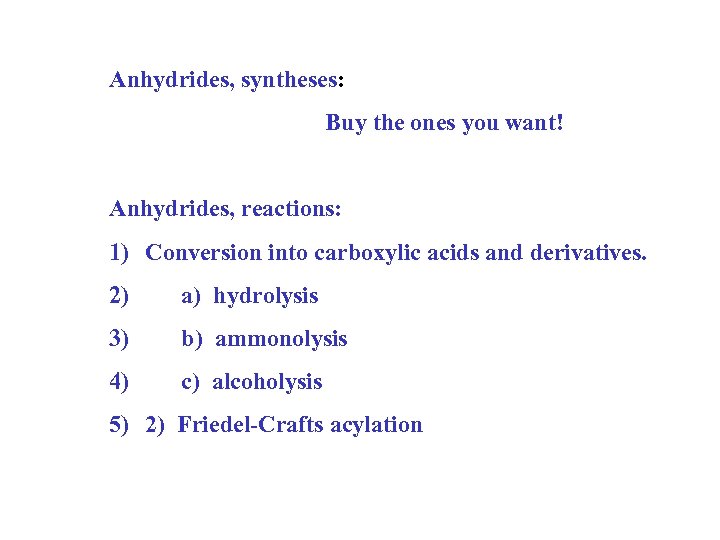 Anhydrides, syntheses:

Buy the ones you want!

Anhydrides, reactions:

1) Conversion into carboxylic acids and derivatives.

2) a) hydrolysis

3) b) ammonolysis

4) c) alcoholysis

5) 2) Friedel-Crafts acylation